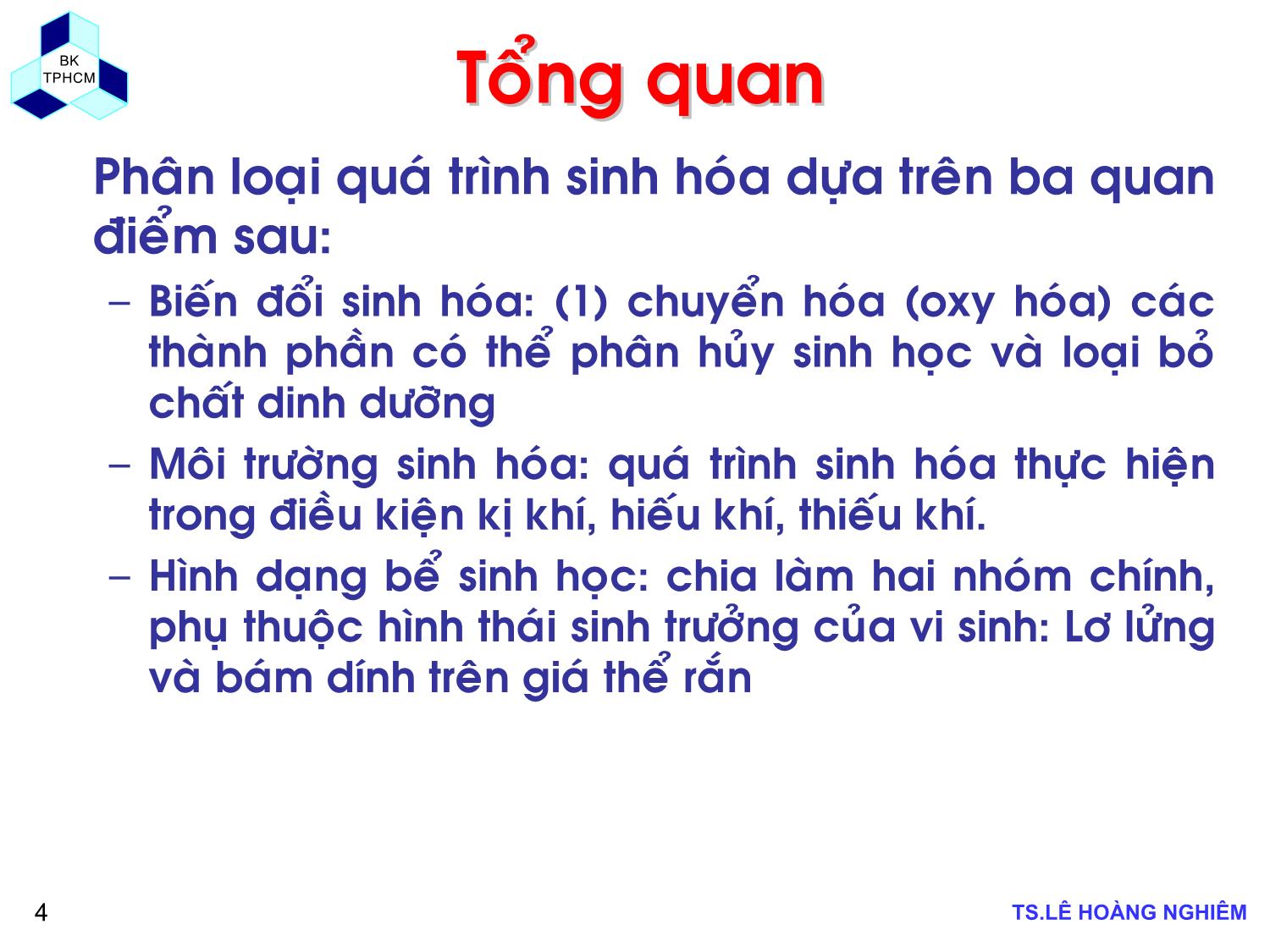 BK
TPHCM

Tổng quan

Phân loại quá trình sinh hóa dựa trên ba quan điểm sau:

– Biến đổi sinh hóa: (1) chuyển hóa (oxy hóa) các thành phần có thể phân hủy sinh học và loại bỏ chất dinh dưỡng

– Môi trường sinh hóa: quá trình sinh hóa thực hiện trong điều kiện kị khí, hiếu khí, thiếu khí.

– Hình dạng bể sinh học: chia làm hai nhóm chính, phụ thuộc hình thái sinh trưởng của vi sinh: Lơ lửng và bám dính trên giá thể rắn

4

TS.LÊ HOÀNG NGHIÊM